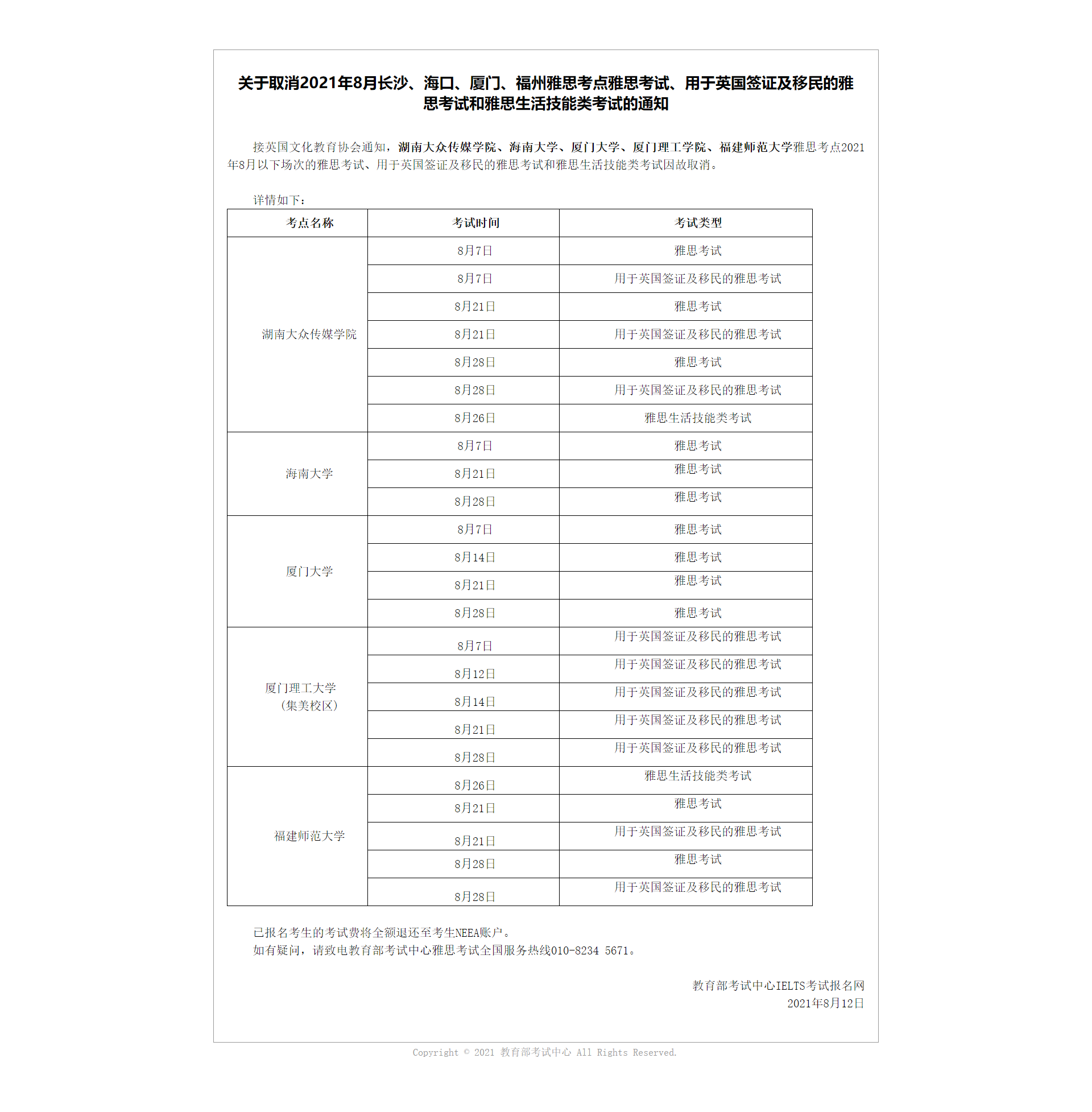 关于取消2021年8月长沙、海口、厦门、福州雅思考点雅思考试、用于英国签证及移民的雅思考试和雅思生活技能类考试的通知

接英国文化教育协会通知，湖南大众传媒学院、海南大学、厦门大学、厦门理工学院、福建师范大学雅思考点2021年8月以下场次的雅思考试、用于英国签证及移民的雅思考试和雅思生活技能类考试因故取消。

详情如下：

| 考点名称 | 考试时间 | 考试类型 |
|---|---|---|
| 湖南大众传媒学院 | 8月7日 | 雅思考试 |
| | 8月7日 | 用于英国签证及移民的雅思考试 |
| | 8月21日 | 雅思考试 |
| | 8月21日 | 用于英国签证及移民的雅思考试 |
| | 8月28日 | 雅思考试 |
| | 8月28日 | 用于英国签证及移民的雅思考试 |
| | 8月26日 | 雅思生活技能类考试 |
| 海南大学 | 8月7日 | 雅思考试 |
| | 8月21日 | 雅思考试 |
| | 8月28日 | 雅思考试 |
| 厦门大学 | 8月7日 | 雅思考试 |
| | 8月14日 | 雅思考试 |
| | 8月21日 | 雅思考试 |
| | 8月28日 | 雅思考试 |
| 厦门理工大学（集美校区） | 8月7日 | 用于英国签证及移民的雅思考试 |
| | 8月12日 | 用于英国签证及移民的雅思考试 |
| | 8月14日 | 用于英国签证及移民的雅思考试 |
| | 8月21日 | 用于英国签证及移民的雅思考试 |
| | 8月28日 | 用于英国签证及移民的雅思考试 |
| 福建师范大学 | 8月26日 | 雅思生活技能类考试 |
| | 8月21日 | 雅思考试 |
| | 8月21日 | 用于英国签证及移民的雅思考试 |
| | 8月28日 | 雅思考试 |
| | 8月28日 | 用于英国签证及移民的雅思考试 |

已报名考生的考试费将全额退还至考生NEEA账户。
如有疑问，请致电教育部考试中心雅思考试全国服务热线010-8234 5671。

教育部考试中心IELTS考试报名网
2021年8月12日

Copyright © 2021 教育部考试中心 All Rights Reserved.